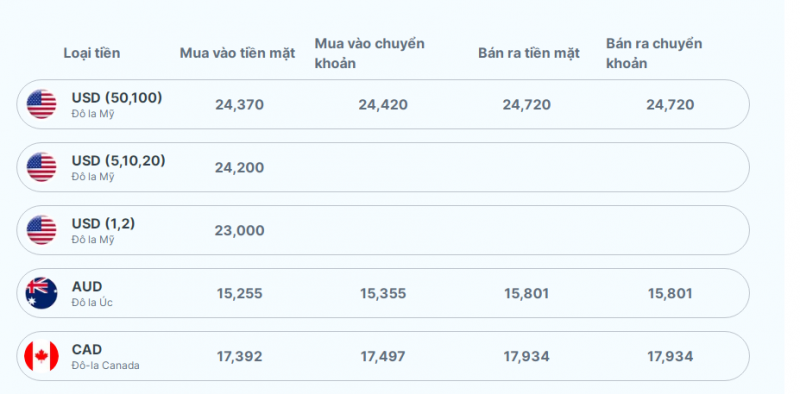 | Loại tiền | Mua vào tiền mặt | Mua vào chuyển khoản | Bán ra tiền mặt | Bán ra chuyển khoản |
|---|---|---|---|---|
| USD (50,100) Đô la Mỹ | 24,370 | 24,420 | 24,720 | 24,720 |
| USD (5,10,20) Đô la Mỹ | 24,200 | | | |
| USD (1,2) Đô la Mỹ | 23,000 | | | |
| AUD Đô la Úc | 15,255 | 15,355 | 15,801 | 15,801 |
| CAD Đô-la Canada | 17,392 | 17,497 | 17,934 | 17,934 |